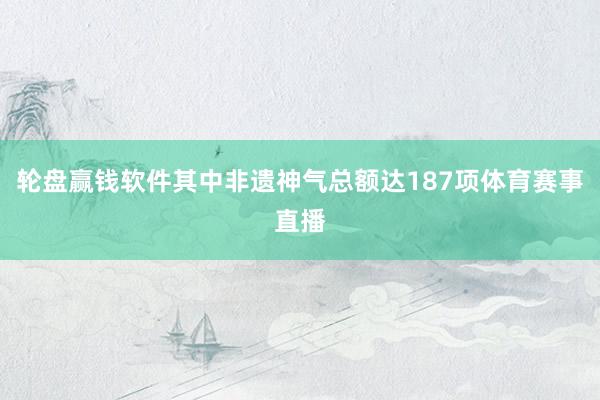 轮盘赢钱软件其中非遗神气总额达187项体育赛事直播